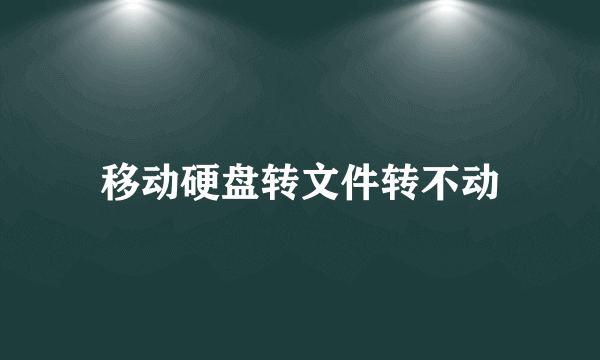 移动硬盘转文件转不动